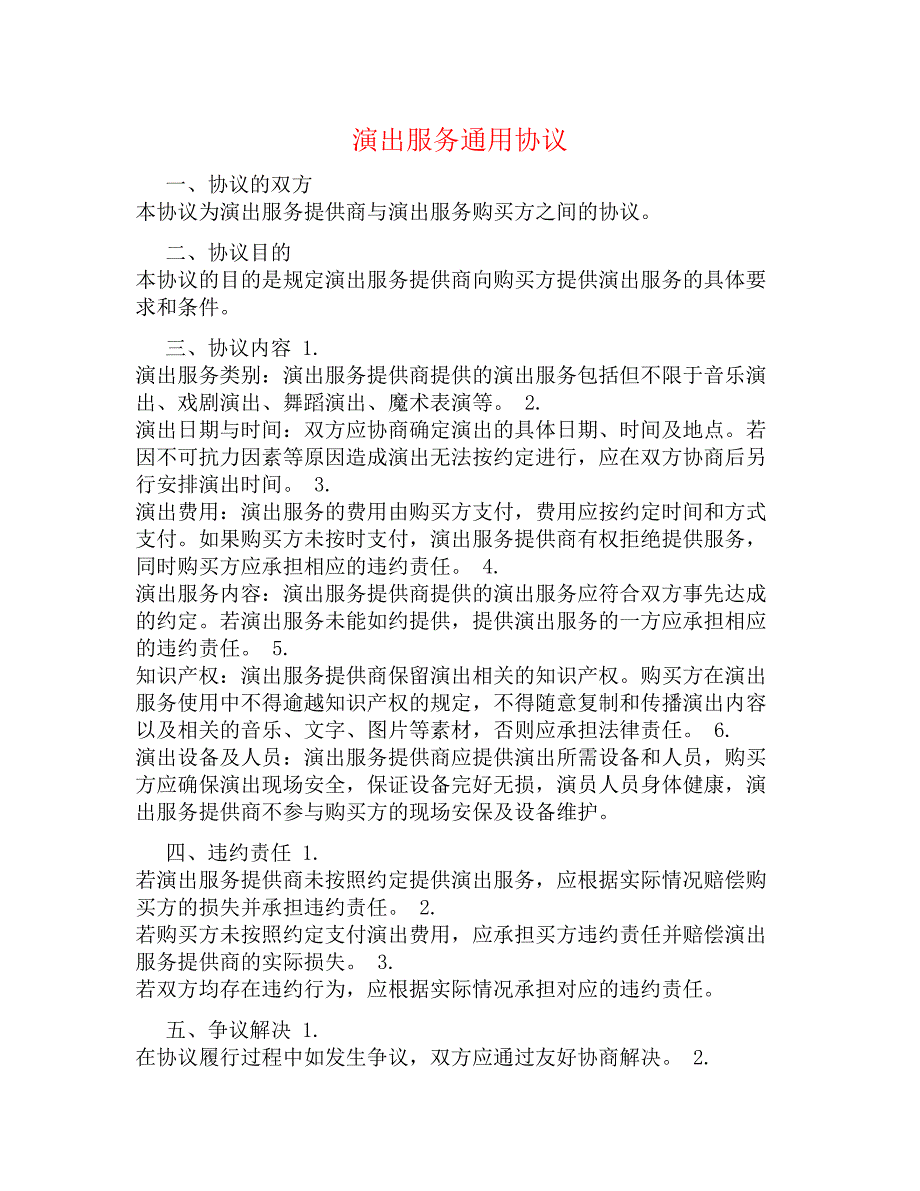 演出服务通用协议

一、协议的双方
本协议为演出服务提供商与演出服务购买方之间的协议。

二、协议目的
本协议的目的是规定演出服务提供商向购买方提供演出服务的具体要求和条件。

三、协议内容 1.
演出服务类别：演出服务提供商提供的演出服务包括但不限于音乐演出、戏剧演出、舞蹈演出、魔术表演等。 2.
演出日期与时间：双方应协商确定演出的具体日期、时间及地点。若因不可抗力因素等原因造成演出无法按约定进行，应在双方协商后另行安排演出时间。 3.
演出费用：演出服务的费用由购买方支付，费用应按约定时间和方式支付。如果购买方未按时支付，演出服务提供商有权拒绝提供服务，同时购买方应承担相应的违约责任。 4.
演出服务内容：演出服务提供商提供的演出服务应符合双方事先达成的约定。若演出服务未能如约提供，提供演出服务的一方应承担相应的违约责任。 5.
知识产权：演出服务提供商保留演出相关的知识产权。购买方在演出服务使用中不得逾越知识产权的规定，不得随意复制和传播演出内容以及相关的音乐、文字、图片等素材，否则应承担法律责任。 6.
演出设备及人员：演出服务提供商应提供演出所需设备和人员，购买方应确保演出现场安全，保证设备完好无损，演员人员身体健康，演出服务提供商不参与购买方的现场安保及设备维护。

四、违约责任 1.
若演出服务提供商未按照约定提供演出服务，应根据实际情况赔偿购买方的损失并承担违约责任。 2.
若购买方未按照约定支付演出费用，应承担买方违约责任并赔偿演出服务提供商的实际损失。 3.
若双方均存在违约行为，应根据实际情况承担对应的违约责任。

五、争议解决 1.
在协议履行过程中如发生争议，双方应通过友好协商解决。 2.